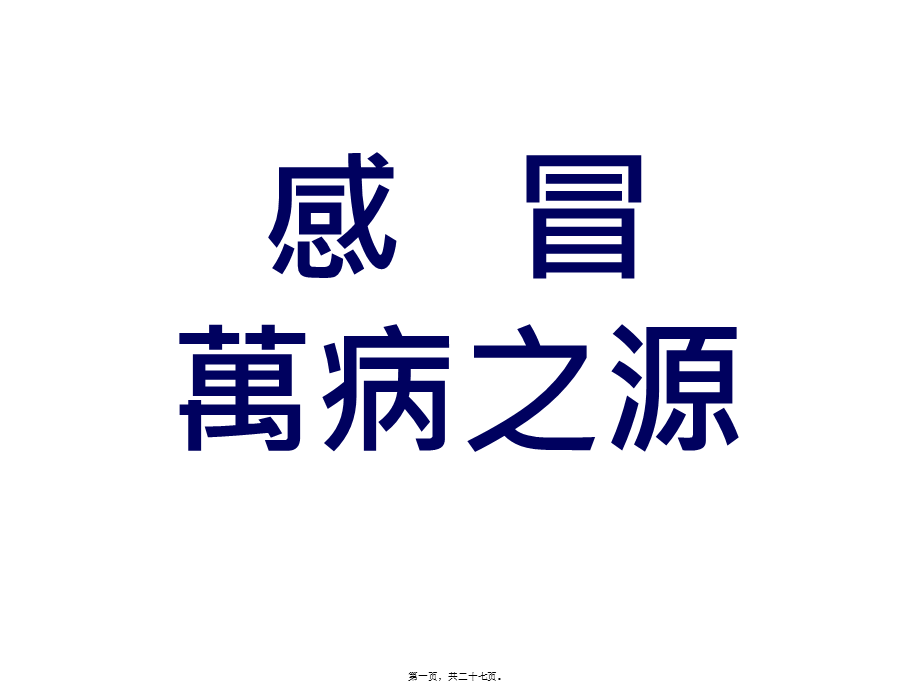 感　冒
萬病之源

第一页，共二十七页。